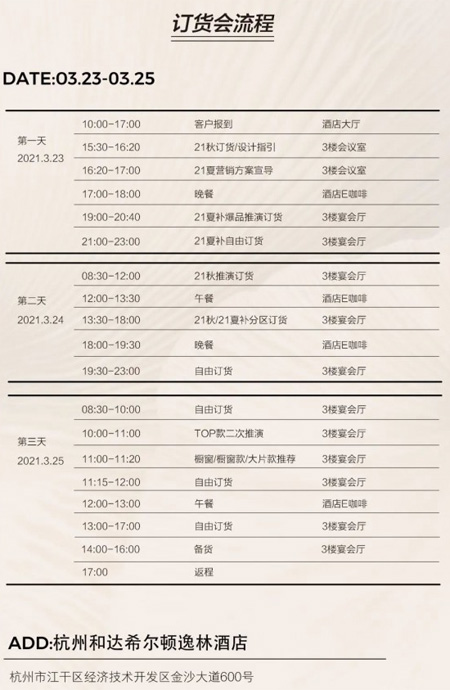 订货会流程

DATE:03.23-03.25

| | | | |
|---|---|---|---|
| 第一天 2021.3.23 | 10:00-17:00 | 客户报到 | 酒店大厅 |
| | 15:30-16:20 | 21秋订货/设计指引 | 3楼会议室 |
| | 16:20-17:00 | 21夏营销方案宣导 | 3楼会议室 |
| | 17:00-18:00 | 晚餐 | 酒店E咖啡 |
| | 19:00-20:40 | 21夏补爆品推演订货 | 3楼宴会厅 |
| | 21:00-23:00 | 21夏补自由订货 | 3楼宴会厅 |
| 第二天 2021.3.24 | 08:30-12:00 | 21秋推演订货 | 3楼宴会厅 |
| | 12:00-13:30 | 午餐 | 酒店E咖啡 |
| | 13:30-18:00 | 21秋/21夏补分区订货 | 3楼宴会厅 |
| | 18:00-19:30 | 晚餐 | 酒店E咖啡 |
| | 19:30-23:00 | 自由订货 | 3楼宴会厅 |
| 第三天 2021.3.25 | 08:30-10:00 | 自由订货 | 3楼宴会厅 |
| | 10:00-11:00 | TOP款二次推演 | 3楼宴会厅 |
| | 11:00-11:20 | 橱窗/橱窗款/大片款推荐 | 3楼宴会厅 |
| | 11:15-12:00 | 自由订货 | 3楼宴会厅 |
| | 12:00-13:00 | 午餐 | 酒店E咖啡 |
| | 13:00-17:00 | 自由订货 | 3楼宴会厅 |
| | 14:00-16:00 | 备货 | 3楼宴会厅 |
| | 17:00 | 返程 | |

ADD:杭州和达希尔顿逸林酒店

杭州市江干区经济技术开发区金沙大道600号